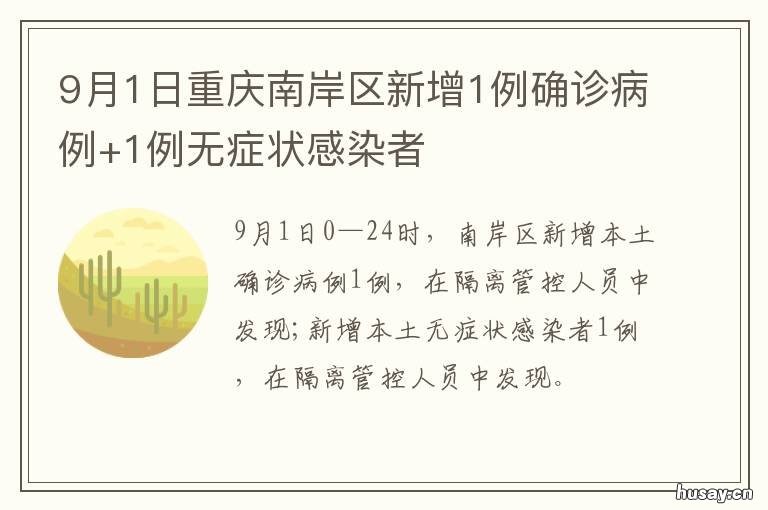 9月1日重庆南岸区新增1例确诊病例+1例无症状感染者

9月1日0—24时，南岸区新增本土确诊病例1例，在隔离管控人员中发现；新增本土无症状感染者1例，在隔离管控人员中发现。

husay.cn